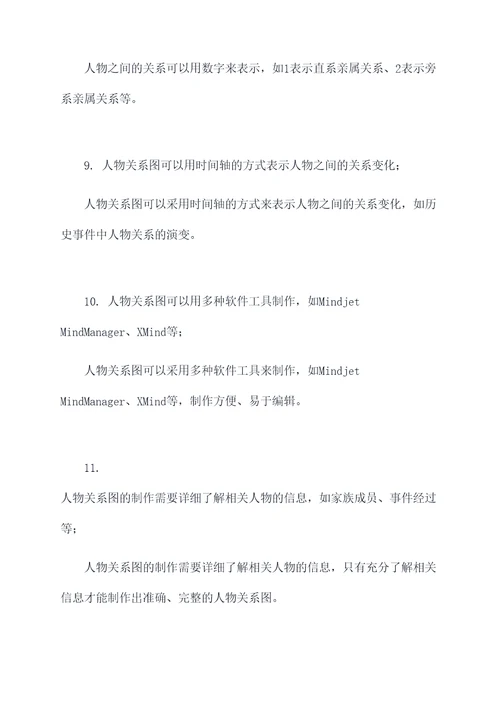 人物之间的关系可以用数字来表示，如1表示直系亲属关系、2表示旁系亲属关系等。

9. 人物关系图可以用时间轴的方式表示人物之间的关系变化；

人物关系图可以采用时间轴的方式来表示人物之间的关系变化，如历史事件中人物关系的演变。

10. 人物关系图可以用多种软件工具制作，如Mindjet MindManager、XMind等；

人物关系图可以采用多种软件工具来制作，如Mindjet MindManager、XMind等，制作方便、易于编辑。

11.
人物关系图的制作需要详细了解相关人物的信息，如家族成员、事件经过等；

人物关系图的制作需要详细了解相关人物的信息，只有充分了解相关信息才能制作出准确、完整的人物关系图。